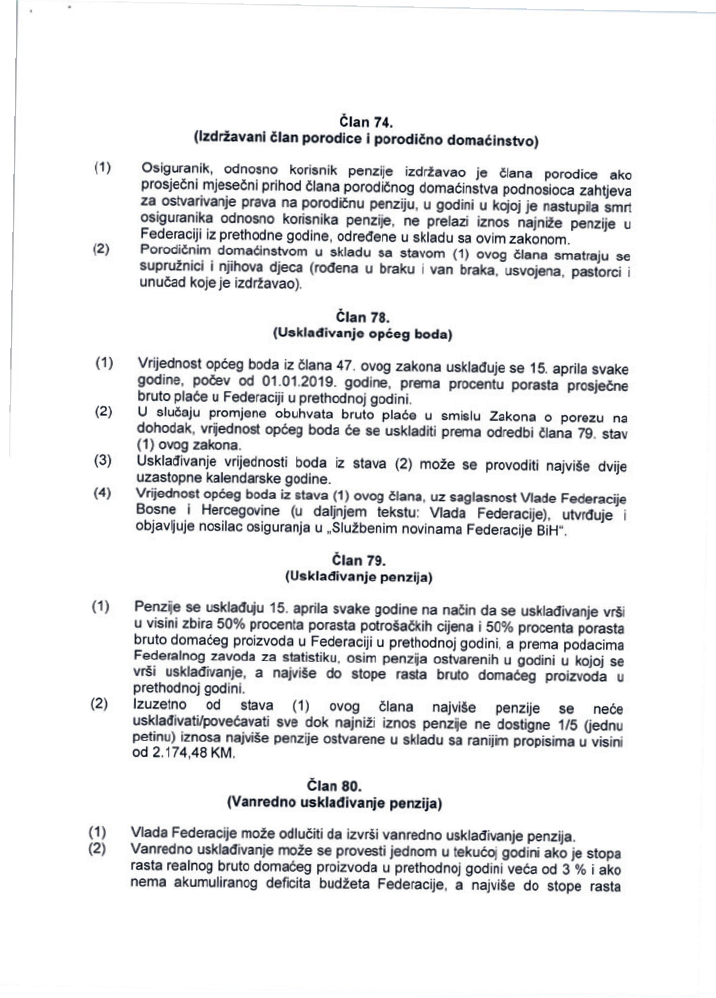 Član 74.
(Izdržavani član porodice i porodično domaćinstvo)

(1) Osiguranik, odnosno korisnik penzije izdržavao je člana porodice ako prosječni mjesečni prihod člana porodičnog domaćinstva podnosioca zahtjeva za ostvarivanje prava na porodičnu penziju, u godini u kojoj je nastupila smrt osiguranika odnosno korisnika penzije, ne prelazi iznos najniže penzije u Federaciji iz prethodne godine, određene u skladu sa ovim zakonom.

(2) Porodičnim domaćinstvom u skladu sa stavom (1) ovog člana smatraju se supružnici i njihova djeca (rođena u braku i van braka, usvojena, pastorci i unučad koje je izdržavao).

Član 78.
(Usklađivanje općeg boda)

(1) Vrijednost općeg boda iz člana 47. ovog zakona usklađuje se 15. aprila svake godine, počev od 01.01.2019. godine, prema procentu porasta prosječne bruto plaće u Federaciji u prethodnoj godini.

(2) U slučaju promjene obuhvata bruto plaće u smislu Zakona o porezu na dohodak, vrijednost općeg boda će se uskladiti prema odredbi člana 79. stav (1) ovog zakona.

(3) Usklađivanje vrijednosti boda iz stava (2) može se provoditi najviše dvije uzastopne kalendarske godine.

(4) Vrijednost općeg boda iz stava (1) ovog člana, uz saglasnost Vlade Federacije Bosne i Hercegovine (u daljnjem tekstu: Vlada Federacije), utvrđuje i objavljuje nosilac osiguranja u „Službenim novinama Federacije BiH".

Član 79.
(Usklađivanje penzija)

(1) Penzije se usklađuju 15. aprila svake godine na način da se usklađivanje vrši u visini zbira 50% procenta porasta potrošačkih cijena i 50% procenta porasta bruto domaćeg proizvoda u Federaciji u prethodnoj godini, a prema podacima Federalnog zavoda za statistiku, osim penzija ostvarenih u godini u kojoj se vrši usklađivanje, a najviše do stope rasta bruto domaćeg proizvoda u prethodnoj godini.

(2) Izuzetno od stava (1) ovog člana najviše penzije se neće usklađivati/povećavati sve dok najniži iznos penzije ne dostigne 1/5 (jednu petinu) iznosa najviše penzije ostvarene u skladu sa ranijim propisima u visini od 2.174,48 KM.

Član 80.
(Vanredno usklađivanje penzija)

(1) Vlada Federacije može odlučiti da izvrši vanredno usklađivanje penzija.

(2) Vanredno usklađivanje može se provesti jednom u tekućoj godini ako je stopa rasta realnog bruto domaćeg proizvoda u prethodnoj godini veća od 3 % i ako nema akumuliranog deficita budžeta Federacije, a najviše do stope rasta